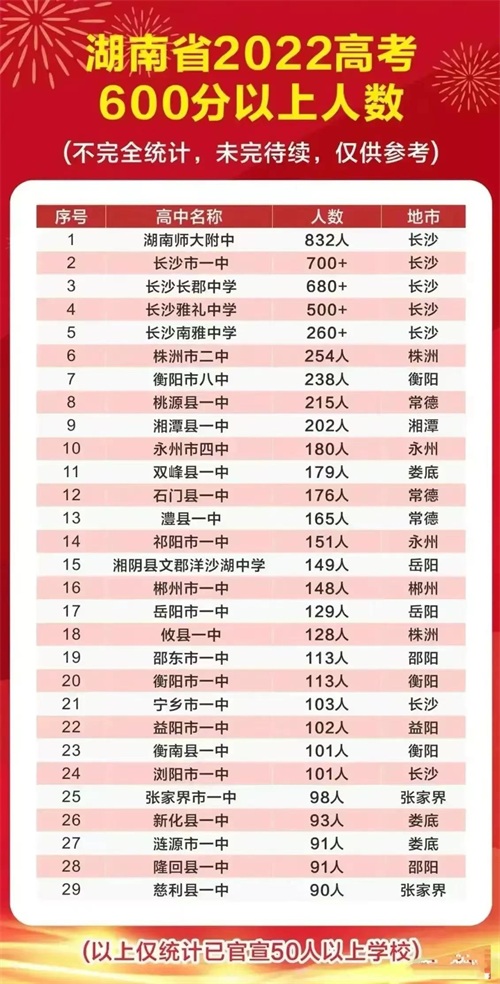 湖南省2022高考
600分以上人数

(不完全统计，未完待续，仅供参考)

| 序号 | 高中名称 | 人数 | 地市 |
|---|---|---|---|
| 1 | 湖南师大附中 | 832人 | 长沙 |
| 2 | 长沙市一中 | 700+ | 长沙 |
| 3 | 长沙长郡中学 | 680+ | 长沙 |
| 4 | 长沙雅礼中学 | 500+ | 长沙 |
| 5 | 长沙南雅中学 | 260+ | 长沙 |
| 6 | 株洲市二中 | 254人 | 株洲 |
| 7 | 衡阳市八中 | 238人 | 衡阳 |
| 8 | 桃源县一中 | 215人 | 常德 |
| 9 | 湘潭县一中 | 202人 | 湘潭 |
| 10 | 永州市四中 | 180人 | 永州 |
| 11 | 双峰县一中 | 179人 | 娄底 |
| 12 | 石门县一中 | 176人 | 常德 |
| 13 | 澧县一中 | 165人 | 常德 |
| 14 | 祁阳市一中 | 151人 | 永州 |
| 15 | 湘阴县文郡洋沙湖中学 | 149人 | 岳阳 |
| 16 | 郴州市一中 | 148人 | 郴州 |
| 17 | 岳阳市一中 | 129人 | 岳阳 |
| 18 | 攸县一中 | 128人 | 株洲 |
| 19 | 邵东市一中 | 113人 | 邵阳 |
| 20 | 衡阳市一中 | 113人 | 衡阳 |
| 21 | 宁乡市一中 | 103人 | 长沙 |
| 22 | 益阳市一中 | 102人 | 益阳 |
| 23 | 衡南县一中 | 101人 | 衡阳 |
| 24 | 浏阳市一中 | 101人 | 长沙 |
| 25 | 张家界市一中 | 98人 | 张家界 |
| 26 | 新化县一中 | 93人 | 娄底 |
| 27 | 涟源市一中 | 91人 | 娄底 |
| 28 | 隆回县一中 | 91人 | 邵阳 |
| 29 | 慈利县一中 | 90人 | 张家界 |

(以上仅统计已官宣50人以上学校)